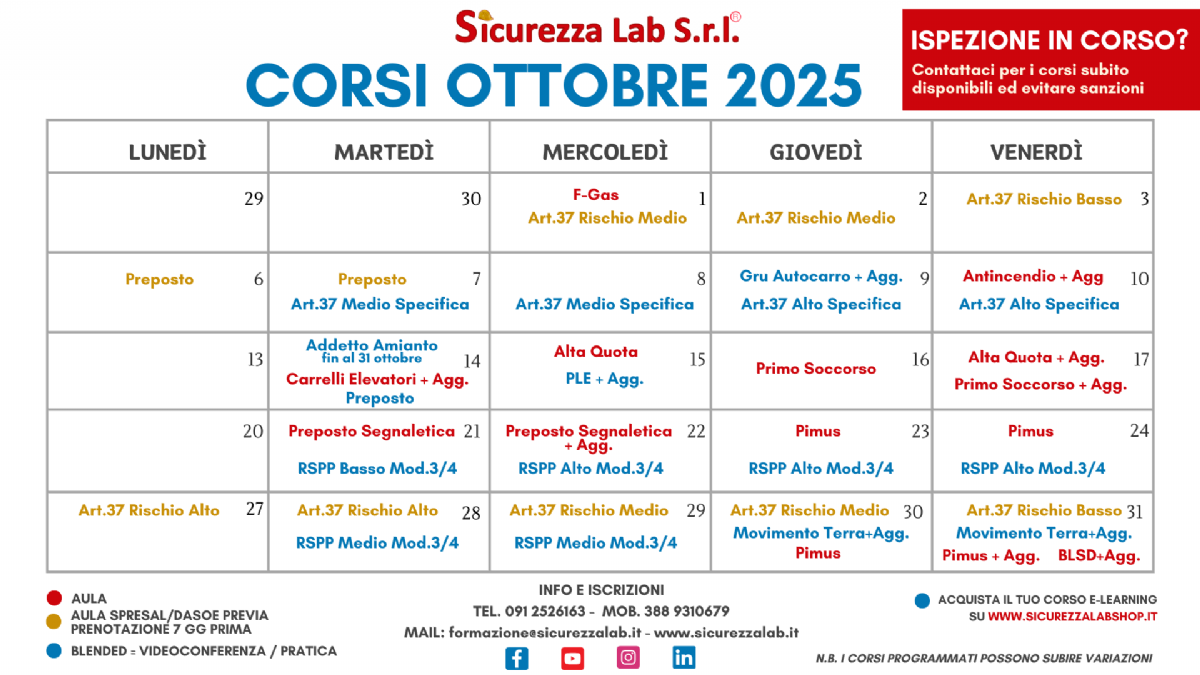 Sicurezza Lab S.r.l.®

CORSI OTTOBRE 2025

ISPEZIONE IN CORSO?
Contattaci per i corsi subito disponibili ed evitare sanzioni

| LUNEDÌ | MARTEDÌ | MERCOLEDÌ | GIOVEDÌ | VENERDÌ |
|---|---|---|---|---|
| 29 | 30 | F-Gas 1 Art.37 Rischio Medio | 2 Art.37 Rischio Medio | Art.37 Rischio Basso 3 |
| Preposto 6 | Preposto 7 Art.37 Medio Specifica | 8 Art.37 Medio Specifica | Gru Autocarro + Agg. 9 Art.37 Alto Specifica | Antincendio + Agg 10 Art.37 Alto Specifica |
| 13 | Addetto Amianto fin al 31 ottobre 14 Carrelli Elevatori + Agg. Preposto | Alta Quota 15 PLE + Agg. | Primo Soccorso 16 | Alta Quota + Agg. 17 Primo Soccorso + Agg. |
| 20 | Preposto Segnaletica 21 RSPP Basso Mod.3/4 | Preposto Segnaletica + Agg. 22 RSPP Alto Mod.3/4 | Pimus 23 RSPP Alto Mod.3/4 | Pimus 24 RSPP Alto Mod.3/4 |
| Art.37 Rischio Alto 27 | Art.37 Rischio Alto 28 RSPP Medio Mod.3/4 | Art.37 Rischio Medio 29 RSPP Medio Mod.3/4 | Art.37 Rischio Medio 30 Movimento Terra+Agg. Pimus | Art.37 Rischio Basso 31 Movimento Terra+Agg. Pimus + Agg. BLSD+Agg. |

AULA
AULA SPRESAL/DASOE PREVIA PRENOTAZIONE 7 GG PRIMA
BLENDED = VIDEOCONFERENZA / PRATICA

INFO E ISCRIZIONI
TEL. 091 2526163 - MOB. 388 9310679
MAIL: formazione@sicurezzalab.it - www.sicurezzalab.it

ACQUISTA IL TUO CORSO E-LEARNING SU WWW.SICUREZZALABSHOP.IT

N.B. I CORSI PROGRAMMATI POSSONO SUBIRE VARIAZIONI